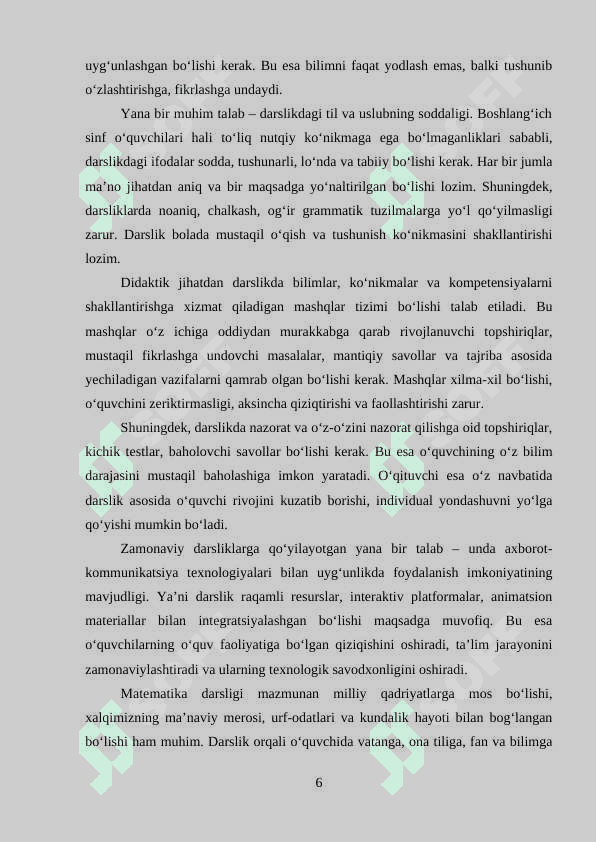 uyg‘unlashgan bo‘lishi kerak. Bu esa bilimni faqat yodlash emas, balki tushunib o‘zlashtirishga, fikrlashga undaydi.

Yana bir muhim talab – darslikdagi til va uslubning soddaligi. Boshlang‘ich sinf o‘quvchilari hali to‘liq nutqiy ko‘nikmaga ega bo‘lmaganliklari sababli, darslikdagi ifodalar sodda, tushunarli, lo‘nda va tabiiy bo‘lishi kerak. Har bir jumla ma’no jihatdan aniq va bir maqsadga yo‘naltirilgan bo‘lishi lozim. Shuningdek, darsliklarda noaniq, chalkash, og‘ir grammatik tuzilmalarga yo‘l qo‘yilmasligi zarur. Darslik bolada mustaqil o‘qish va tushunish ko‘nikmasini shakllantirishi lozim.

Didaktik jihatdan darslikda bilimlar, ko‘nikmalar va kompetensiyalarni shakllantirishga xizmat qiladigan mashqlar tizimi bo‘lishi talab etiladi. Bu mashqlar o‘z ichiga oddiydan murakkabga qarab rivojlanuvchi topshiriqlar, mustaqil fikrlashga undovchi masalalar, mantiqiy savollar va tajriba asosida yechiladigan vazifalarni qamrab olgan bo‘lishi kerak. Mashqlar xilma-xil bo‘lishi, o‘quvchini zeriktirmasligi, aksincha qiziqtirishi va faollashtirishi zarur.

Shuningdek, darslikda nazorat va o‘z-o‘zini nazorat qilishga oid topshiriqlar, kichik testlar, baholovchi savollar bo‘lishi kerak. Bu esa o‘quvchining o‘z bilim darajasini mustaqil baholashiga imkon yaratadi. O‘qituvchi esa o‘z navbatida darslik asosida o‘quvchi rivojini kuzatib borishi, individual yondashuvni yo‘lga qo‘yishi mumkin bo‘ladi.

Zamonaviy darsliklarga qo‘yilayotgan yana bir talab – unda axborot-kommunikatsiya texnologiyalari bilan uyg‘unlikda foydalanish imkoniyatining mavjudligi. Ya’ni darslik raqamli resurslar, interaktiv platformalar, animatsion materiallar bilan integratsiyalashgan bo‘lishi maqsadga muvofiq. Bu esa o‘quvchilarning o‘quv faoliyatiga bo‘lgan qiziqishini oshiradi, ta’lim jarayonini zamonaviylashtiradi va ularning texnologik savodxonligini oshiradi.

Matematika darsligi mazmunan milliy qadriyatlarga mos bo‘lishi, xalqimizning ma’naviy merosi, urf-odatlari va kundalik hayoti bilan bog‘langan bo‘lishi ham muhim. Darslik orqali o‘quvchida vatanga, ona tiliga, fan va bilimga

6